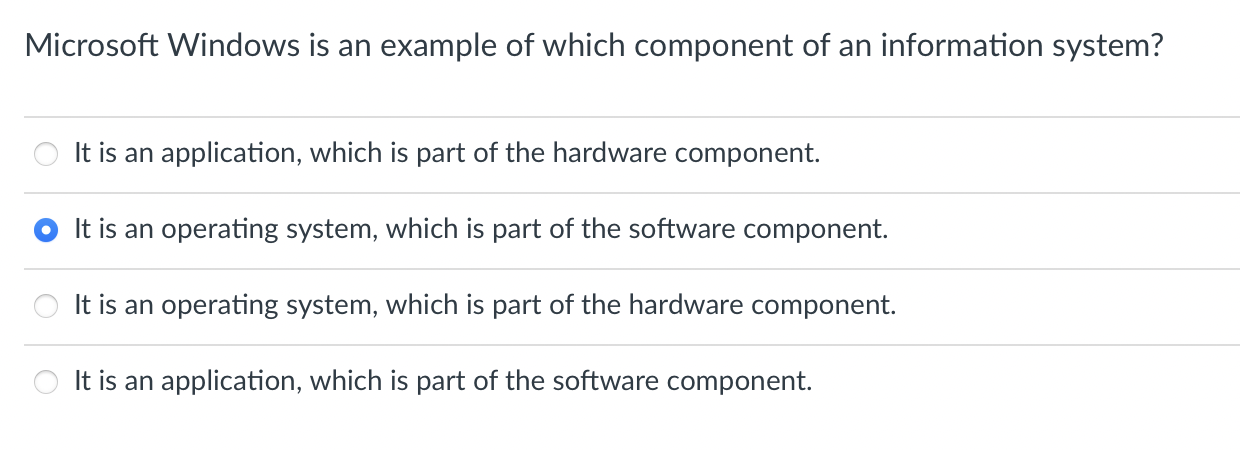 Microsoft Windows is an example of which component of an information system?

It is an application, which is part of the hardware component.

It is an operating system, which is part of the software component.

It is an operating system, which is part of the hardware component.

It is an application, which is part of the software component.